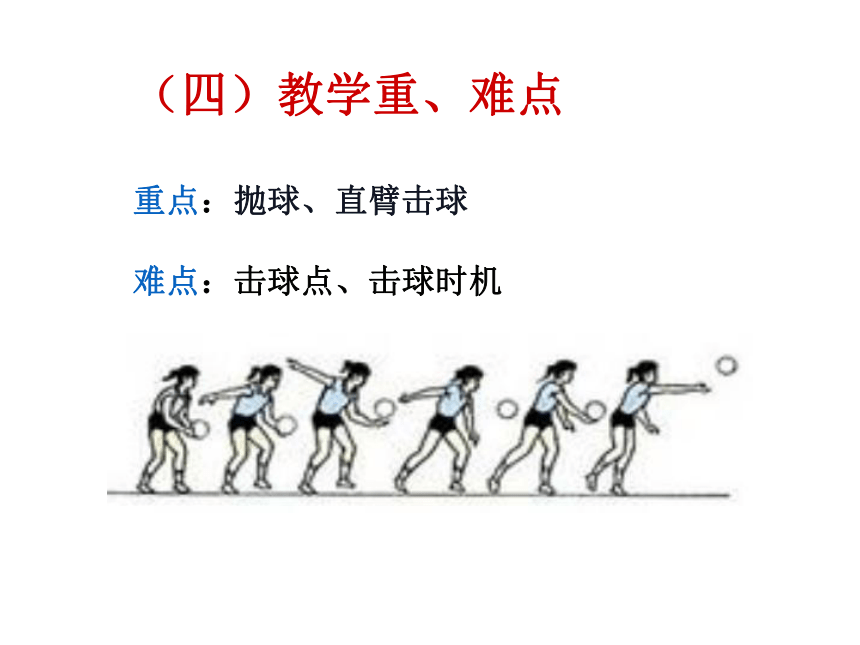 （四）教学重、难点

重点：抛球、直臂击球

难点：击球点、击球时机